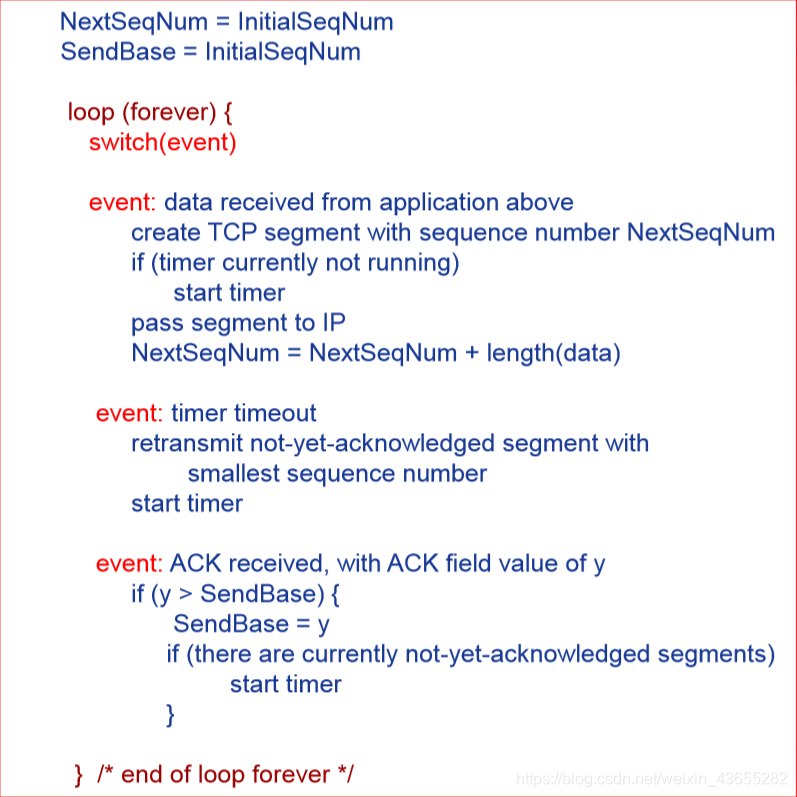 NextSeqNum = InitialSeqNum
SendBase = InitialSeqNum

loop (forever) {
switch(event)

event: data received from application above
create TCP segment with sequence number NextSeqNum
if (timer currently not running)
start timer
pass segment to IP
NextSeqNum = NextSeqNum + length(data)

event: timer timeout
retransmit not-yet-acknowledged segment with
smallest sequence number
start timer

event: ACK received, with ACK field value of y
if (y > SendBase) {
SendBase = y
if (there are currently not-yet-acknowledged segments)
start timer
}

} /* end of loop forever */

https://blog.csdn.net/weixin_43655282